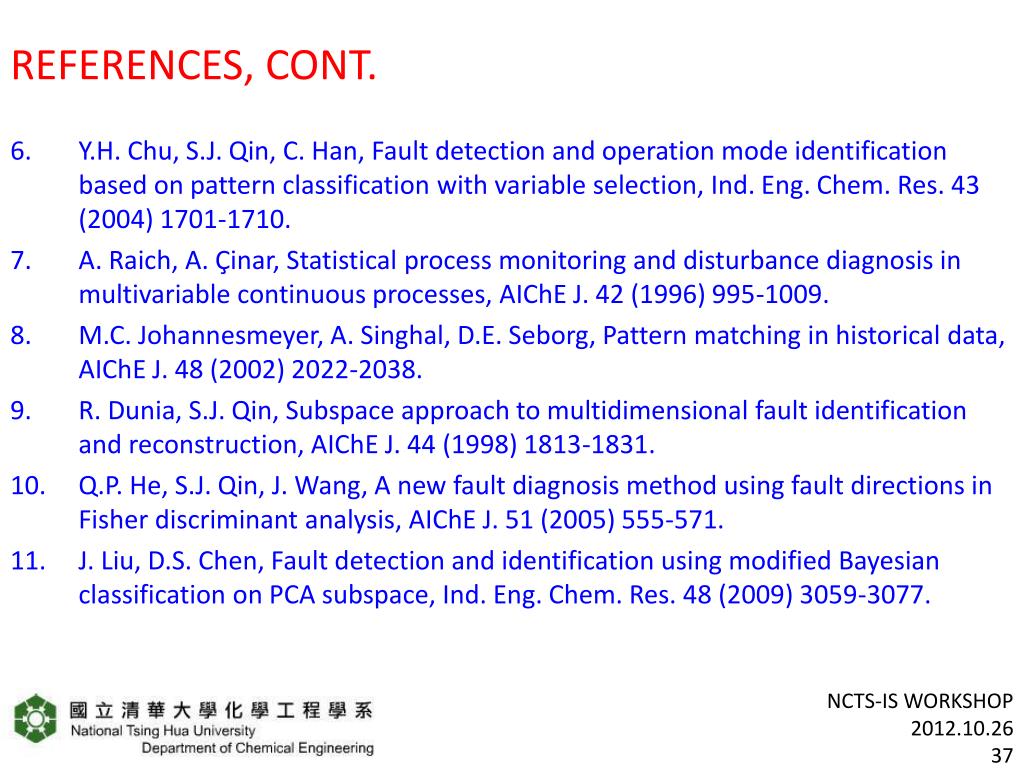 REFERENCES, CONT.

6. Y.H. Chu, S.J. Qin, C. Han, Fault detection and operation mode identification based on pattern classification with variable selection, Ind. Eng. Chem. Res. 43 (2004) 1701-1710.
7. A. Raich, A. Çinar, Statistical process monitoring and disturbance diagnosis in multivariable continuous processes, AIChE J. 42 (1996) 995-1009.
8. M.C. Johannesmeyer, A. Singhal, D.E. Seborg, Pattern matching in historical data, AIChE J. 48 (2002) 2022-2038.
9. R. Dunia, S.J. Qin, Subspace approach to multidimensional fault identification and reconstruction, AIChE J. 44 (1998) 1813-1831.
10. Q.P. He, S.J. Qin, J. Wang, A new fault diagnosis method using fault directions in Fisher discriminant analysis, AIChE J. 51 (2005) 555-571.
11. J. Liu, D.S. Chen, Fault detection and identification using modified Bayesian classification on PCA subspace, Ind. Eng. Chem. Res. 48 (2009) 3059-3077.

國立清華大學化學工程學系
National Tsing Hua University
Department of Chemical Engineering

NCTS-IS WORKSHOP
2012.10.26
37